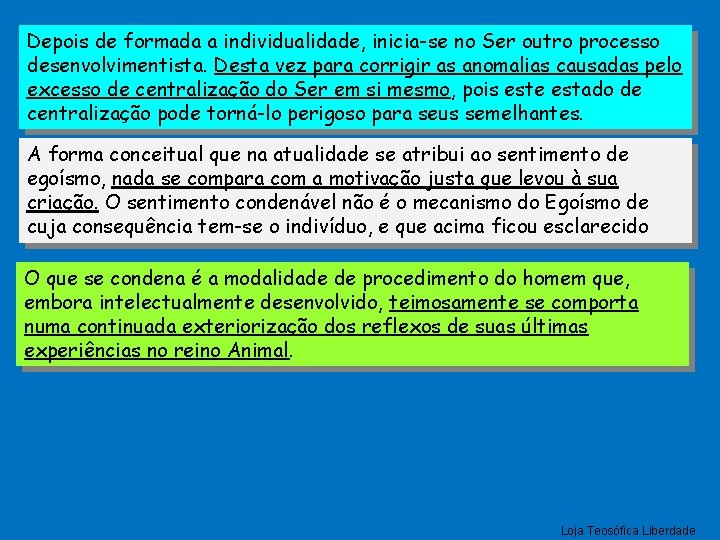 Depois de formada a individualidade, inicia-se no Ser outro processo desenvolvimentista. Desta vez para corrigir as anomalias causadas pelo excesso de centralização do Ser em si mesmo, pois este estado de centralização pode torná-lo perigoso para seus semelhantes.

A forma conceitual que na atualidade se atribui ao sentimento de egoísmo, nada se compara com a motivação justa que levou à sua criação. O sentimento condenável não é o mecanismo do Egoísmo de cuja consequência tem-se o indivíduo, e que acima ficou esclarecido

O que se condena é a modalidade de procedimento do homem que, embora intelectualmente desenvolvido, teimosamente se comporta numa continuada exteriorização dos reflexos de suas últimas experiências no reino Animal.

Loja Teosófica Liberdade